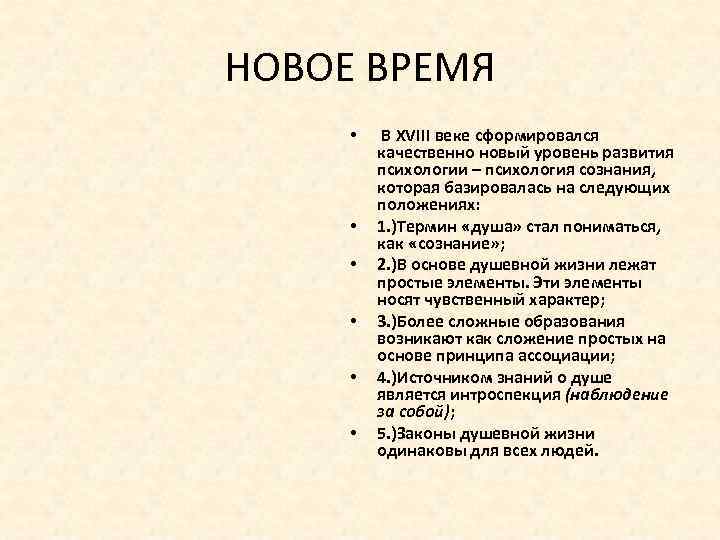 НОВОЕ ВРЕМЯ

• В XVIII веке сформировался качественно новый уровень развития психологии – психология сознания, которая базировалась на следующих положениях:

• 1.)Термин «душа» стал пониматься, как «сознание»;

• 2.)В основе душевной жизни лежат простые элементы. Эти элементы носят чувственный характер;

• 3.)Более сложные образования возникают как сложение простых на основе принципа ассоциации;

• 4.)Источником знаний о душе является интроспекция (наблюдение за собой);

• 5.)Законы душевной жизни одинаковы для всех людей.